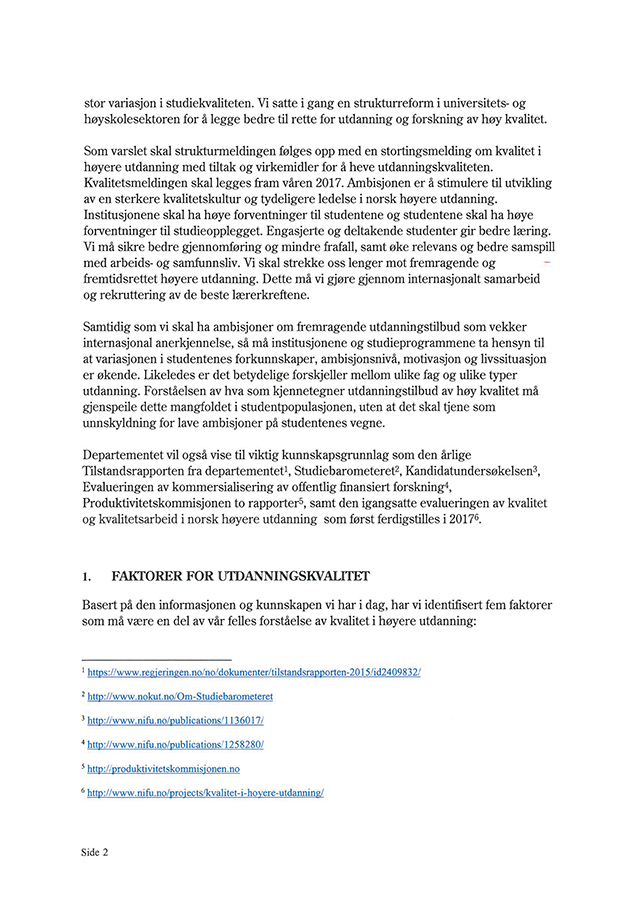 stor variasjon i studiekvaliteten. Vi satte i gang en strukturreform i universitets- og høyskolesektoren for å legge bedre til rette for utdanning og forskning av høy kvalitet.

Som varslet skal strukturmeldingen følges opp med en stortingsmelding om kvalitet i høyere utdanning med tiltak og virkemidler for å heve utdanningskvaliteten. Kvalitetsmeldingen skal legges fram våren 2017. Ambisjonen er å stimulere til utvikling av en sterkere kvalitetskultur og tydeligere ledelse i norsk høyere utdanning. Institusjonene skal ha høye forventninger til studentene og studentene skal ha høye forventninger til studieopplegget. Engasjerte og deltakende studenter gir bedre læring. Vi må sikre bedre gjennomføring og mindre frafall, samt øke relevans og bedre samspill med arbeids- og samfunnsliv. Vi skal strekke oss lenger mot fremragende og fremtidsrettet høyere utdanning. Dette må vi gjøre gjennom internasjonalt samarbeid og rekruttering av de beste lærerkreftene.

Samtidig som vi skal ha ambisjoner om fremragende utdanningstilbud som vekker internasjonal anerkjennelse, så må institusjonene og studieprogrammene ta hensyn til at variasjonen i studentenes forkunnskaper, ambisjonsnivå, motivasjon og livssituasjon er økende. Likeledes er det betydelige forskjeller mellom ulike fag og ulike typer utdanning. Forståelsen av hva som kjennetegner utdanningstilbud av høy kvalitet må gjenspeile dette mangfoldet i studentpopulasjonen, uten at det skal tjene som unnskyldning for lave ambisjoner på studentenes vegne.

Departementet vil også vise til viktig kunnskapsgrunnlag som den årlige Tilstandsrapporten fra departementet$^1$, Studiebarometeret$^2$, Kandidatundersøkelsen$^3$, Evalueringen av kommersialisering av offentlig finansiert forskning$^4$, Produktivitetskommisjonen to rapporter$^5$, samt den igangsatte evalueringen av kvalitet og kvalitetsarbeid i norsk høyere utdanning som først ferdigstilles i 2017$^6$.

1. FAKTORER FOR UTDANNINGSKVALITET

Basert på den informasjonen og kunnskapen vi har i dag, har vi identifisert fem faktorer som må være en del av vår felles forståelse av kvalitet i høyere utdanning:

$^1$ https://www.regjeringen.no/no/dokumenter/tilstandsrapporten-2015/id2409832/

$^2$ http://www.nokut.no/Om-Studiebarometeret

$^3$ http://www.nifu.no/publications/1136017/

$^4$ http://www.nifu.no/publications/1258280/

$^5$ http://produktivitetskommisjonen.no

$^6$ http://www.nifu.no/projects/kvalitet-i-hoyere-utdanning/

Side 2